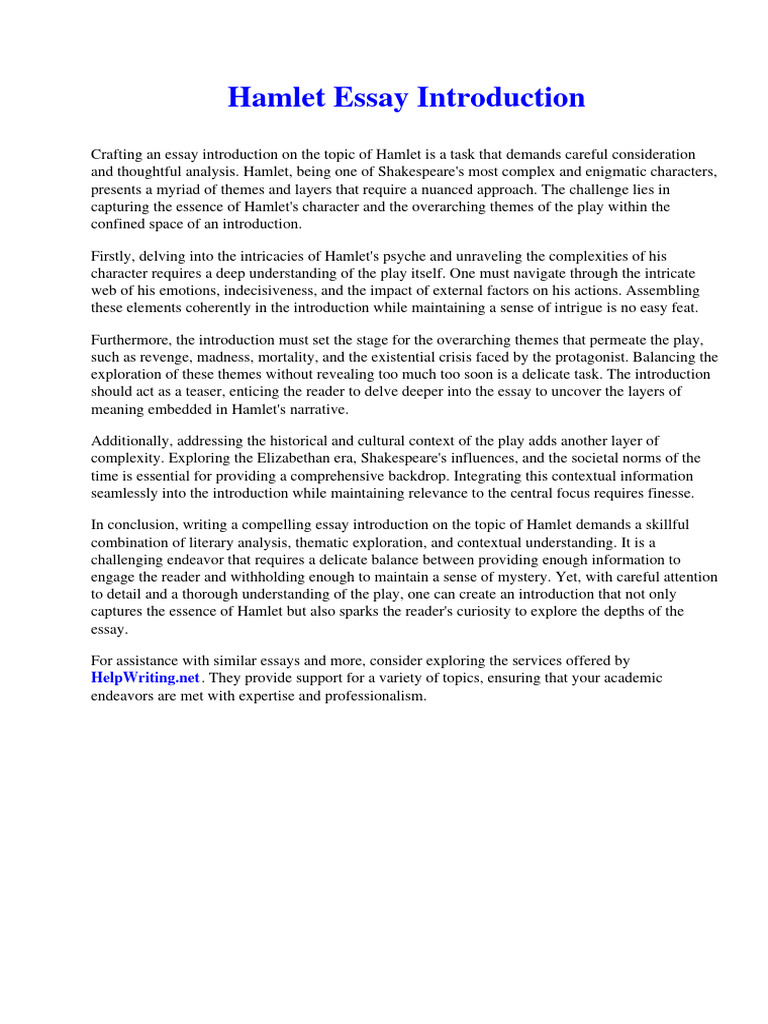 Hamlet Essay Introduction

Crafting an essay introduction on the topic of Hamlet is a task that demands careful consideration and thoughtful analysis. Hamlet, being one of Shakespeare's most complex and enigmatic characters, presents a myriad of themes and layers that require a nuanced approach. The challenge lies in capturing the essence of Hamlet's character and the overarching themes of the play within the confined space of an introduction.

Firstly, delving into the intricacies of Hamlet's psyche and unraveling the complexities of his character requires a deep understanding of the play itself. One must navigate through the intricate web of his emotions, indecisiveness, and the impact of external factors on his actions. Assembling these elements coherently in the introduction while maintaining a sense of intrigue is no easy feat.

Furthermore, the introduction must set the stage for the overarching themes that permeate the play, such as revenge, madness, mortality, and the existential crisis faced by the protagonist. Balancing the exploration of these themes without revealing too much too soon is a delicate task. The introduction should act as a teaser, enticing the reader to delve deeper into the essay to uncover the layers of meaning embedded in Hamlet's narrative.

Additionally, addressing the historical and cultural context of the play adds another layer of complexity. Exploring the Elizabethan era, Shakespeare's influences, and the societal norms of the time is essential for providing a comprehensive backdrop. Integrating this contextual information seamlessly into the introduction while maintaining relevance to the central focus requires finesse.

In conclusion, writing a compelling essay introduction on the topic of Hamlet demands a skillful combination of literary analysis, thematic exploration, and contextual understanding. It is a challenging endeavor that requires a delicate balance between providing enough information to engage the reader and withholding enough to maintain a sense of mystery. Yet, with careful attention to detail and a thorough understanding of the play, one can create an introduction that not only captures the essence of Hamlet but also sparks the reader's curiosity to explore the depths of the essay.

For assistance with similar essays and more, consider exploring the services offered by HelpWriting.net. They provide support for a variety of topics, ensuring that your academic endeavors are met with expertise and professionalism.